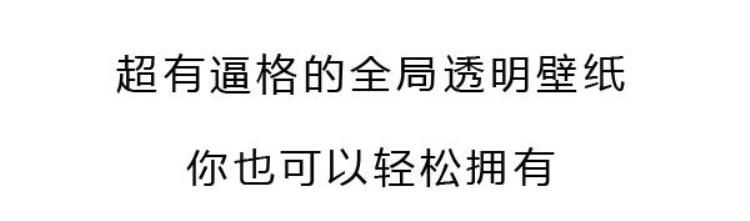 超有逼格的全局透明壁纸

你也可以轻松拥有